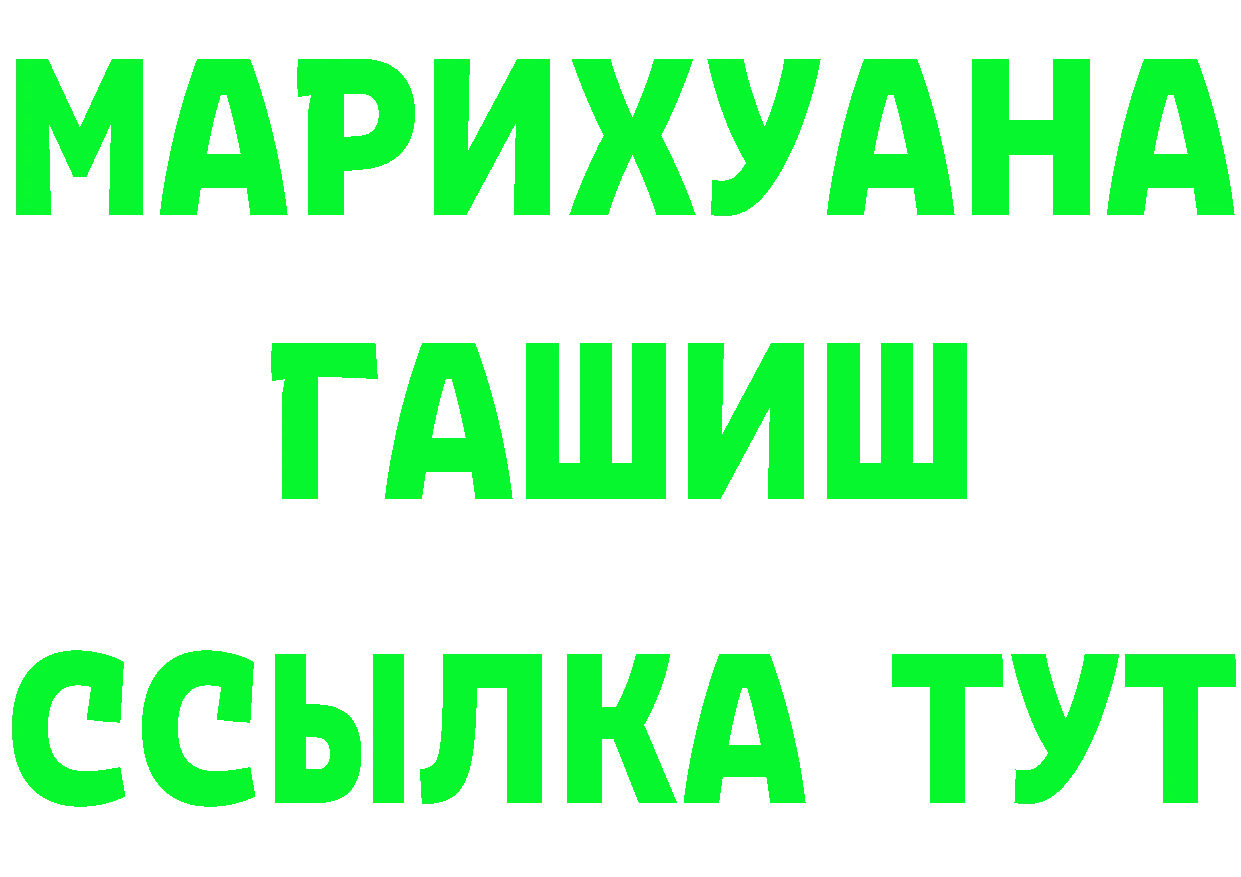 МАРИХУАНА
ГАШИШ
ССЫЛКА ТУТ